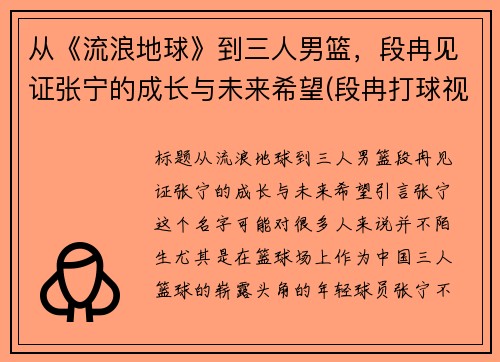 从《流浪地球》到三人男篮，段冉见证张宁的成长与未来希望(段冉打球视

标题从流浪地球到三人男篮段冉见证张宁的成长与未来希望引言张宁这个名字可能对很多人来说并不陌生尤其是在篮球场上作为中国三人篮球的崭露头角的年轻球员张宁不